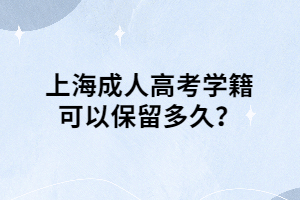 上海成人高考学籍可以保留多久？